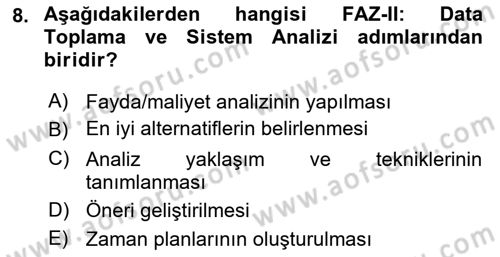 8. Aşağıdakilerden hangisi FAZ-II: Data Toplama ve Sistem Analizi adımlarından biridir?

A) Fayda/maliyet analizinin yapılması
B) En iyi alternatiflerin belirlenmesi
C) Analiz yaklaşım ve tekniklerinin tanımlanması
D) Öneri geliştirilmesi
E) Zaman planlarının oluşturulması

www.aofsoru.com
www.aofsoru.com
www.aofsoru.com
www.aofsoru.com
www.aofsoru.com